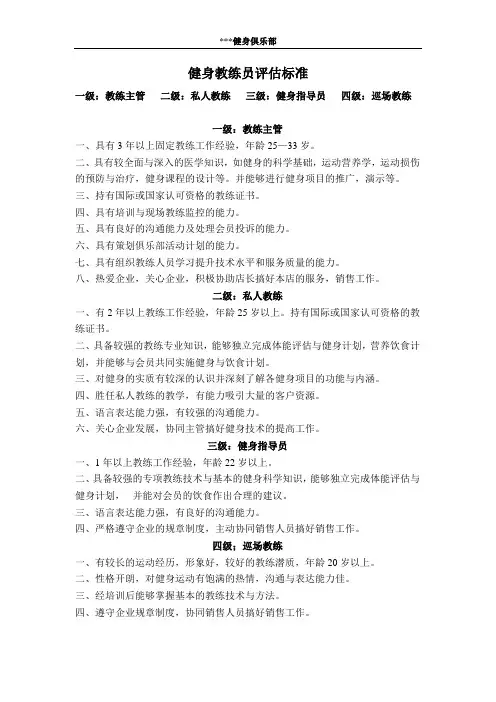 ***健身俱乐部

健身教练员评估标准

一级：教练主管　二级：私人教练　三级：健身指导员　四级：巡场教练

一级：教练主管

一、具有 3 年以上固定教练工作经验，年龄 25—33 岁。

二、具有较全面与深入的医学知识，如健身的科学基础，运动营养学，运动损伤的预防与治疗，健身课程的设计等。并能够进行健身项目的推广，演示等。

三、持有国际或国家认可资格的教练证书。

四、具有培训与现场教练监控的能力。

五、具有良好的沟通能力及处理会员投诉的能力。

六、具有策划俱乐部活动计划的能力。

七、具有组织教练人员学习提升技术水平和服务质量的能力。

八、热爱企业，关心企业，积极协助店长搞好本店的服务，销售工作。

二级：私人教练

一、有 2 年以上教练工作经验，年龄 25 岁以上。持有国际或国家认可资格的教练证书。

二、具备较强的教练专业知识，能够独立完成体能评估与健身计划，营养饮食计划，并能够与会员共同实施健身与饮食计划。

三、对健身的实质有较深的认识并深刻了解各健身项目的功能与内涵。

四、胜任私人教练的教学，有能力吸引大量的客户资源。

五、语言表达能力强，有较强的沟通能力。

六、关心企业发展，协同主管搞好健身技术的提高工作。

三级：健身指导员

一、1 年以上教练工作经验，年龄 22 岁以上。

二、具备较强的专项教练技术与基本的健身科学知识，能够独立完成体能评估与健身计划，　并能对会员的饮食作出合理的建议。

三、语言表达能力强，有良好的沟通能力。

四、严格遵守企业的规章制度，主动协同销售人员搞好销售工作。

四级：巡场教练

一、有较长的运动经历，形象好，较好的教练潜质，年龄 20 岁以上。

二、性格开朗，对健身运动有饱满的热情，沟通与表达能力佳。

三、经培训后能够掌握基本的教练技术与方法。

四、遵守企业规章制度，协同销售人员搞好销售工作。